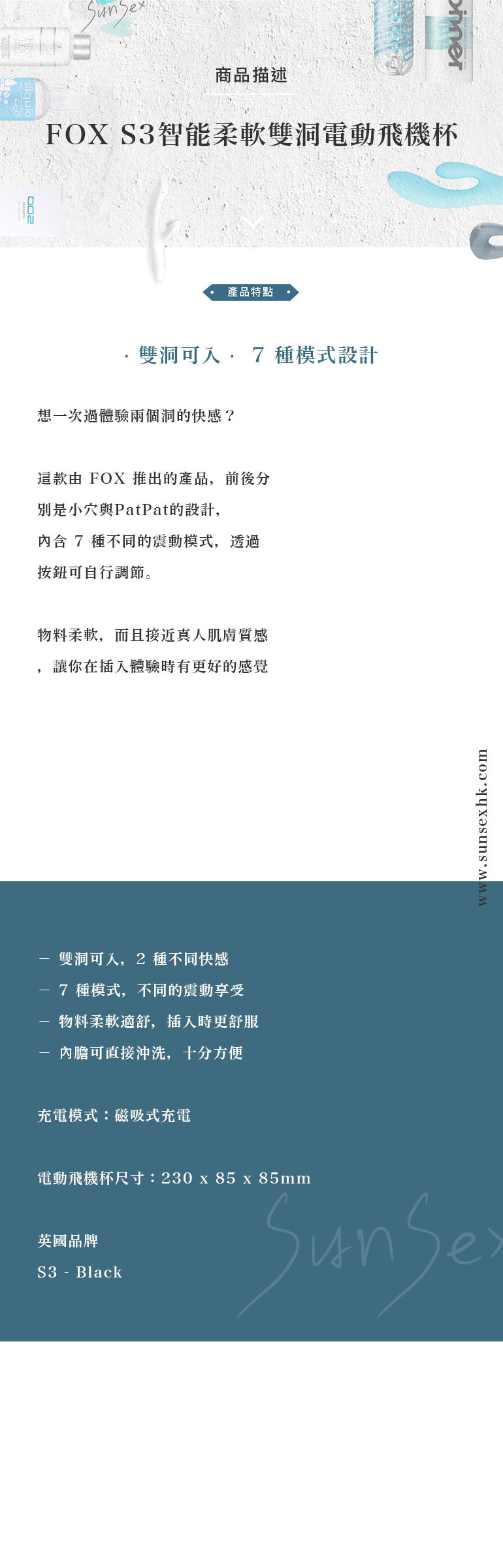 SunSex

商品描述

FOX S3智能柔軟雙洞電動飛機杯

產品特點

· 雙洞可入 · 7 種模式設計

想一次過體驗兩個洞的快感？

這款由 FOX 推出的產品，前後分別是小穴與PatPat的設計，內含 7 種不同的震動模式，透過按鈕可自行調節。

物料柔軟，而且接近真人肌膚質感，讓你在插入體驗時有更好的感覺

www.sunsexhk.com

－ 雙洞可入，2 種不同快感
－ 7 種模式，不同的震動享受
－ 物料柔軟適舒，插入時更舒服
－ 內膽可直接沖洗，十分方便

充電模式：磁吸式充電

電動飛機杯尺寸：230 x 85 x 85mm

英國品牌
S3 - Black

SunSex